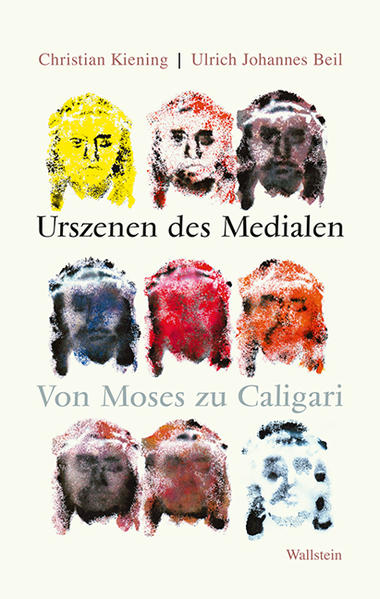 Christian Kiening | Ulrich Johannes Beil

Urszenen des Medialen

Von Moses zu Caligari

Wallstein